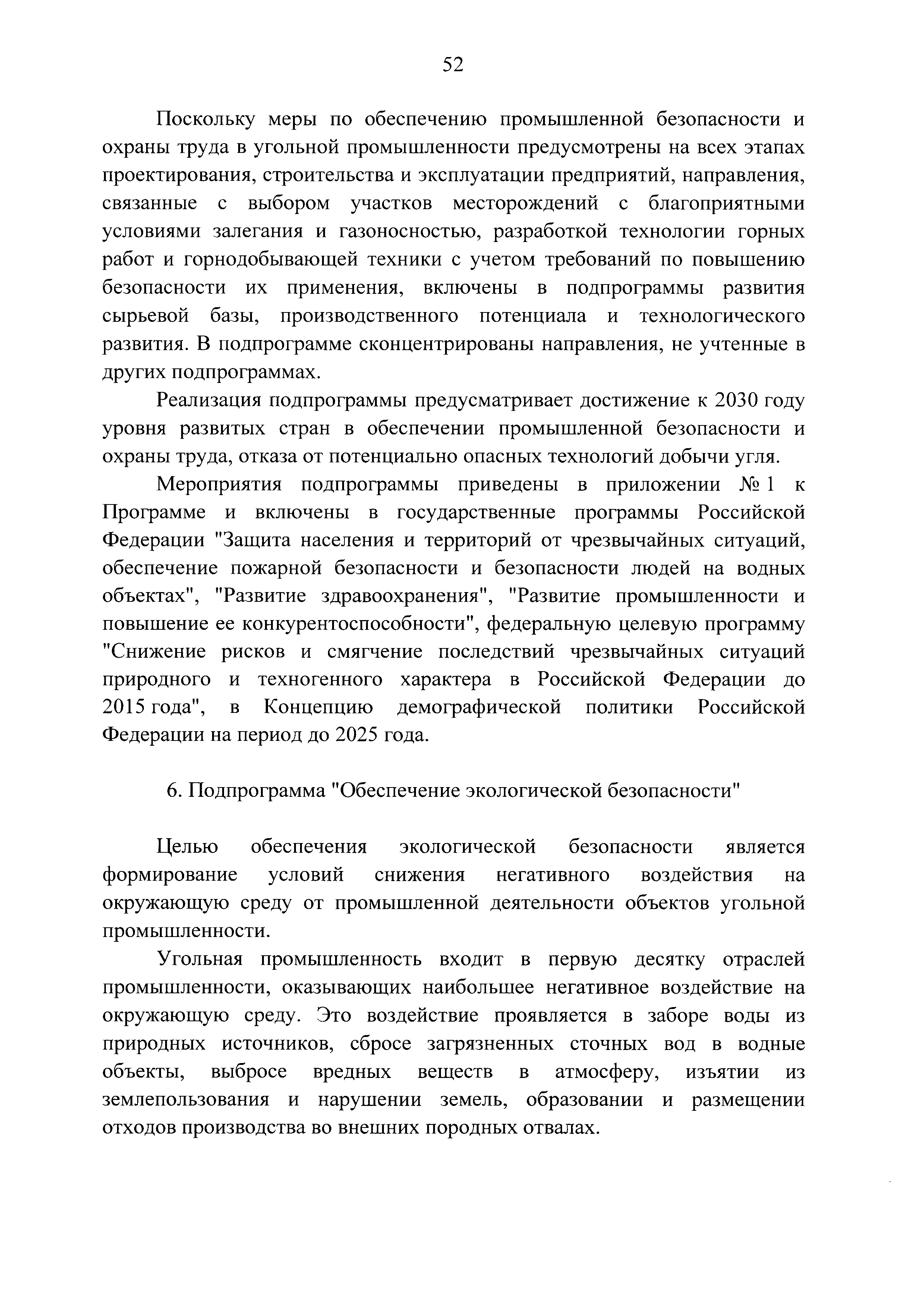 52

Поскольку меры по обеспечению промышленной безопасности и охраны труда в угольной промышленности предусмотрены на всех этапах проектирования, строительства и эксплуатации предприятий, направления, связанные с выбором участков месторождений с благоприятными условиями залегания и газоносностью, разработкой технологии горных работ и горнодобывающей техники с учетом требований по повышению безопасности их применения, включены в подпрограммы развития сырьевой базы, производственного потенциала и технологического развития. В подпрограмме сконцентрированы направления, не учтенные в других подпрограммах.

Реализация подпрограммы предусматривает достижение к 2030 году уровня развитых стран в обеспечении промышленной безопасности и охраны труда, отказа от потенциально опасных технологий добычи угля.

Мероприятия подпрограммы приведены в приложении № 1 к Программе и включены в государственные программы Российской Федерации "Защита населения и территорий от чрезвычайных ситуаций, обеспечение пожарной безопасности и безопасности людей на водных объектах", "Развитие здравоохранения", "Развитие промышленности и повышение ее конкурентоспособности", федеральную целевую программу "Снижение рисков и смягчение последствий чрезвычайных ситуаций природного и техногенного характера в Российской Федерации до 2015 года", в Концепцию демографической политики Российской Федерации на период до 2025 года.

6. Подпрограмма "Обеспечение экологической безопасности"

Целью обеспечения экологической безопасности является формирование условий снижения негативного воздействия на окружающую среду от промышленной деятельности объектов угольной промышленности.

Угольная промышленность входит в первую десятку отраслей промышленности, оказывающих наибольшее негативное воздействие на окружающую среду. Это воздействие проявляется в заборе воды из природных источников, сбросе загрязненных сточных вод в водные объекты, выбросе вредных веществ в атмосферу, изъятии из землепользования и нарушении земель, образовании и размещении отходов производства во внешних породных отвалах.